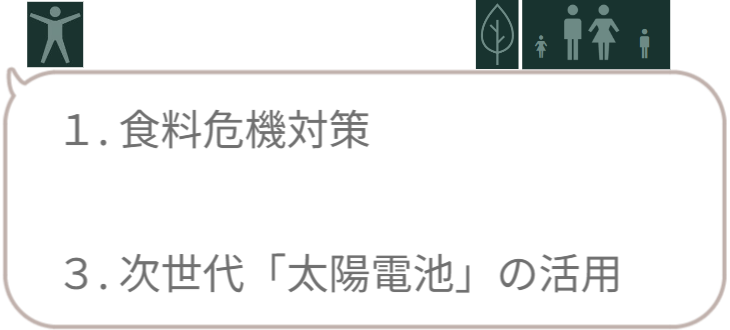 １. 食料危機対策

３. 次世代「太陽電池」の活用